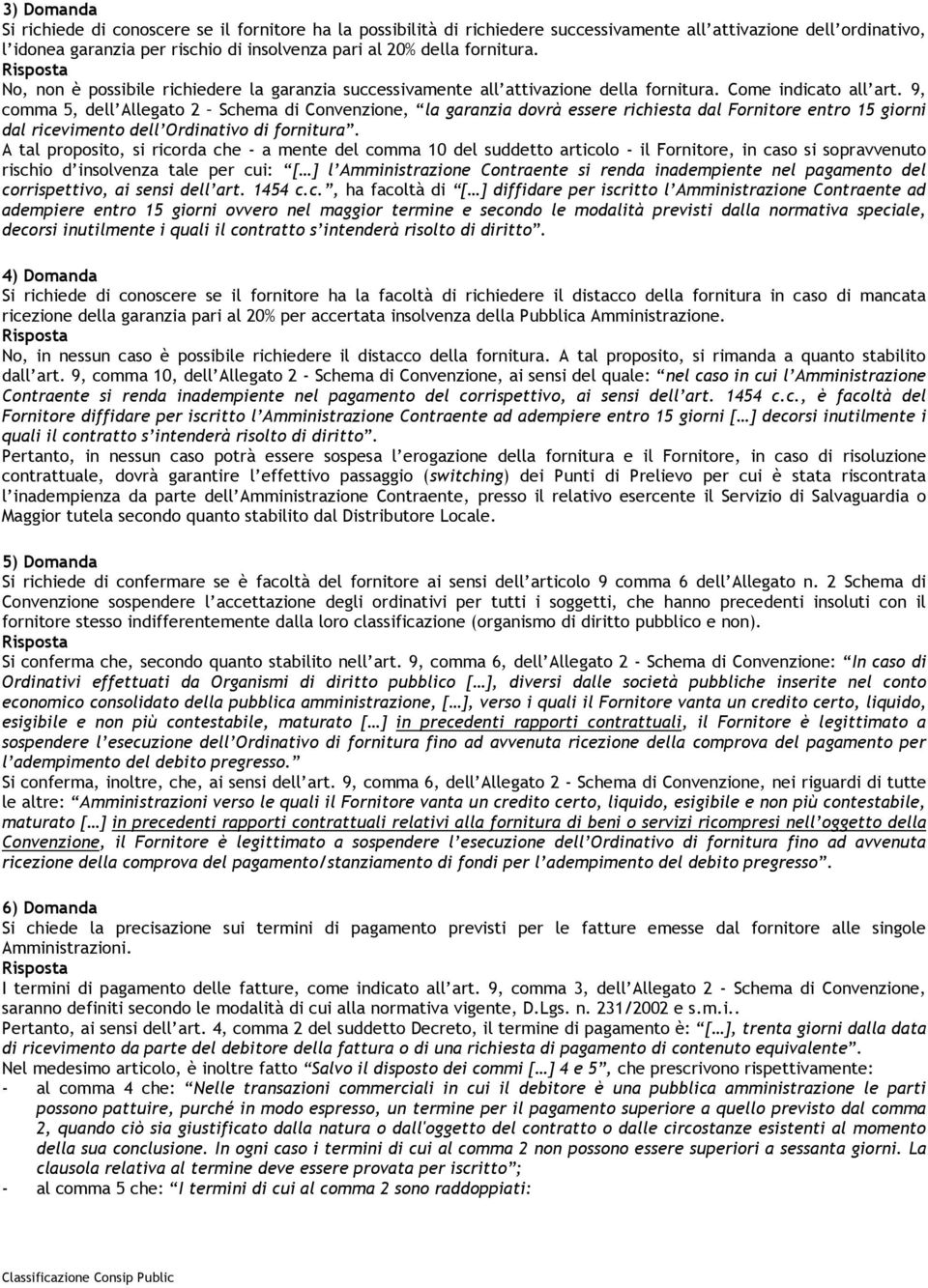 3) Domanda
Si richiede di conoscere se il fornitore ha la possibilità di richiedere successivamente all'attivazione dell'ordinativo, l'idonea garanzia per rischio di insolvenza pari al 20% della fornitura.
Risposta
No, non è possibile richiedere la garanzia successivamente all'attivazione della fornitura. Come indicato all'art. 9, comma 5, dell'Allegato 2 – Schema di Convenzione, "la garanzia dovrà essere richiesta dal Fornitore entro 15 giorni dal ricevimento dell'Ordinativo di fornitura".
A tal proposito, si ricorda che - a mente del comma 10 del suddetto articolo - il Fornitore, in caso si sopravvenuto rischio d'insolvenza tale per cui: "[…] l'Amministrazione Contraente si renda inadempiente nel pagamento del corrispettivo, ai sensi dell'art. 1454 c.c.", ha facoltà di "[…] diffidare per iscritto l'Amministrazione Contraente ad adempiere entro 15 giorni ovvero nel maggior termine e secondo le modalità previsti dalla normativa speciale, decorsi inutilmente i quali il contratto s'intenderà risolto di diritto".

4) Domanda
Si richiede di conoscere se il fornitore ha la facoltà di richiedere il distacco della fornitura in caso di mancata ricezione della garanzia pari al 20% per accertata insolvenza della Pubblica Amministrazione.
Risposta
No, in nessun caso è possibile richiedere il distacco della fornitura. A tal proposito, si rimanda a quanto stabilito dall'art. 9, comma 10, dell'Allegato 2 - Schema di Convenzione, ai sensi del quale: "nel caso in cui l'Amministrazione Contraente si renda inadempiente nel pagamento del corrispettivo, ai sensi dell'art. 1454 c.c., è facoltà del Fornitore diffidare per iscritto l'Amministrazione Contraente ad adempiere entro 15 giorni […] decorsi inutilmente i quali il contratto s'intenderà risolto di diritto".
Pertanto, in nessun caso potrà essere sospesa l'erogazione della fornitura e il Fornitore, in caso di risoluzione contrattuale, dovrà garantire l'effettivo passaggio (switching) dei Punti di Prelievo per cui è stata riscontrata l'inadempienza da parte dell'Amministrazione Contraente, presso il relativo esercente il Servizio di Salvaguardia o Maggior tutela secondo quanto stabilito dal Distributore Locale.

5) Domanda
Si richiede di confermare se è facoltà del fornitore ai sensi dell'articolo 9 comma 6 dell'Allegato n. 2 Schema di Convenzione sospendere l'accettazione degli ordinativi per tutti i soggetti, che hanno precedenti insoluti con il fornitore stesso indifferentemente dalla loro classificazione (organismo di diritto pubblico e non).
Risposta
Si conferma che, secondo quanto stabilito nell'art. 9, comma 6, dell'Allegato 2 - Schema di Convenzione: "In caso di Ordinativi effettuati da Organismi di diritto pubblico […], diversi dalle società pubbliche inserite nel conto economico consolidato della pubblica amministrazione, […], verso i quali il Fornitore vanta un credito certo, liquido, esigibile e non più contestabile, maturato […] in precedenti rapporti contrattuali, il Fornitore è legittimato a sospendere l'esecuzione dell'Ordinativo di fornitura fino ad avvenuta ricezione della comprova del pagamento per l'adempimento del debito pregresso."
Si conferma, inoltre, che, ai sensi dell'art. 9, comma 6, dell'Allegato 2 - Schema di Convenzione, nei riguardi di tutte le altre: "Amministrazioni verso le quali il Fornitore vanta un credito certo, liquido, esigibile e non più contestabile, maturato […] in precedenti rapporti contrattuali relativi alla fornitura di beni o servizi ricompresi nell'oggetto della Convenzione, il Fornitore è legittimato a sospendere l'esecuzione dell'Ordinativo di fornitura fino ad avvenuta ricezione della comprova del pagamento/stanziamento di fondi per l'adempimento del debito pregresso".

6) Domanda
Si chiede la precisazione sui termini di pagamento previsti per le fatture emesse dal fornitore alle singole Amministrazioni.
Risposta
I termini di pagamento delle fatture, come indicato all'art. 9, comma 3, dell'Allegato 2 - Schema di Convenzione, saranno definiti secondo le modalità di cui alla normativa vigente, D.Lgs. n. 231/2002 e s.m.i..
Pertanto, ai sensi dell'art. 4, comma 2 del suddetto Decreto, il termine di pagamento è: "[…], trenta giorni dalla data di ricevimento da parte del debitore della fattura o di una richiesta di pagamento di contenuto equivalente".
Nel medesimo articolo, è inoltre fatto "Salvo il disposto dei commi […] 4 e 5", che prescrivono rispettivamente:
- al comma 4 che: "Nelle transazioni commerciali in cui il debitore è una pubblica amministrazione le parti possono pattuire, purché in modo espresso, un termine per il pagamento superiore a quello previsto dal comma 2, quando ciò sia giustificato dalla natura o dall'oggetto del contratto o dalle circostanze esistenti al momento della sua conclusione. In ogni caso i termini di cui al comma 2 non possono essere superiori a sessanta giorni. La clausola relativa al termine deve essere provata per iscritto";
- al comma 5 che: "I termini di cui al comma 2 sono raddoppiati:

Classificazione Consip Public